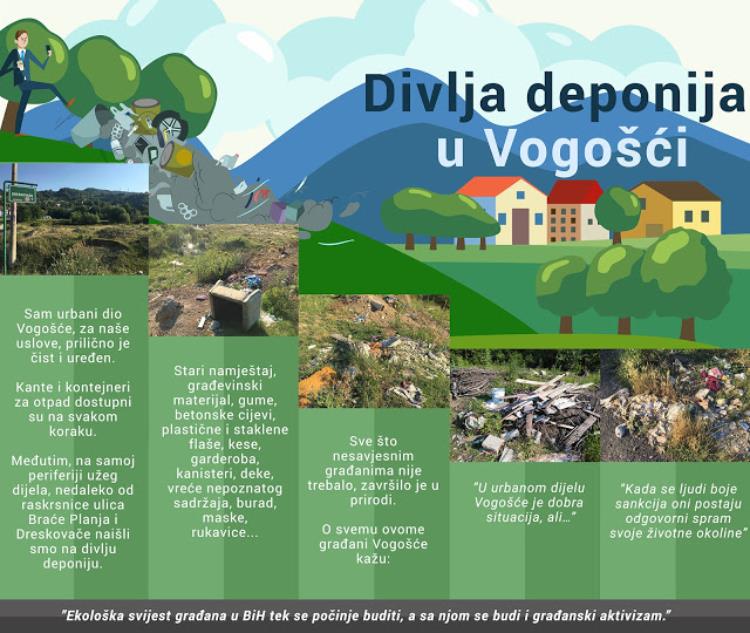 Divlja deponija u Vogošći

Sam urbani dio Vogošće, za naše uslove, prilično je čist i uređen.

Kante i kontejneri za otpad dostupni su na svakom koraku.

Međutim, na samoj periferiji užeg dijela, nedaleko od raskrsnice ulica Braće Planja i Dreskovače naišli smo na divlju deponiju.

Stari namještaj, građevinski materijal, gume, betonske cijevi, plastične i staklene flaše, kese, garderoba, kanisteri, deke, vreće nepoznatog sadržaja, burad, maske, rukavice...

Sve što nesavjesnim građanima nije trebalo, završilo je u prirodi.

O svemu ovome građani Vogošće kažu:

"U urbanom dijelu Vogošće je dobra situacija, ali…"

"Kada se ljudi boje sankcija oni postaju odgovorni spram svoje životne okoline"

"Ekološka svijest građana u BiH tek se počinje buditi, a sa njom se budi i građanski aktivizam."